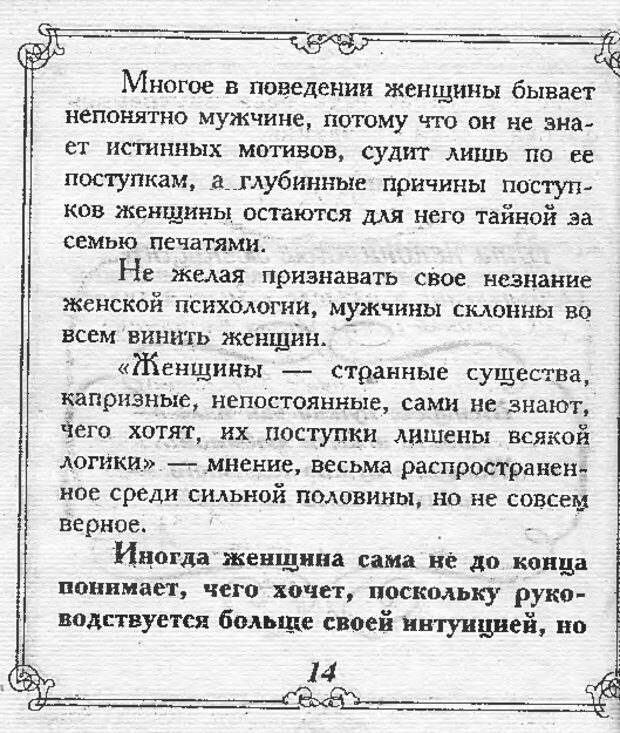 Многое в поведении женщины бывает непонятно мужчине, потому что он не знает истинных мотивов, судит лишь по ее поступкам, а глубинные причины поступков женщины остаются для него тайной за семью печатями.

Не желая признавать свое незнание женской психологии, мужчины склонны во всем винить женщин.

«Женщины — странные существа, капризные, непостоянные, сами не знают, чего хотят, их поступки лишены всякой логики» — мнение, весьма распространенное среди сильной половины, но не совсем верное.

Иногда женщина сама не до конца понимает, чего хочет, поскольку руководствуется больше своей интуицией, но

14